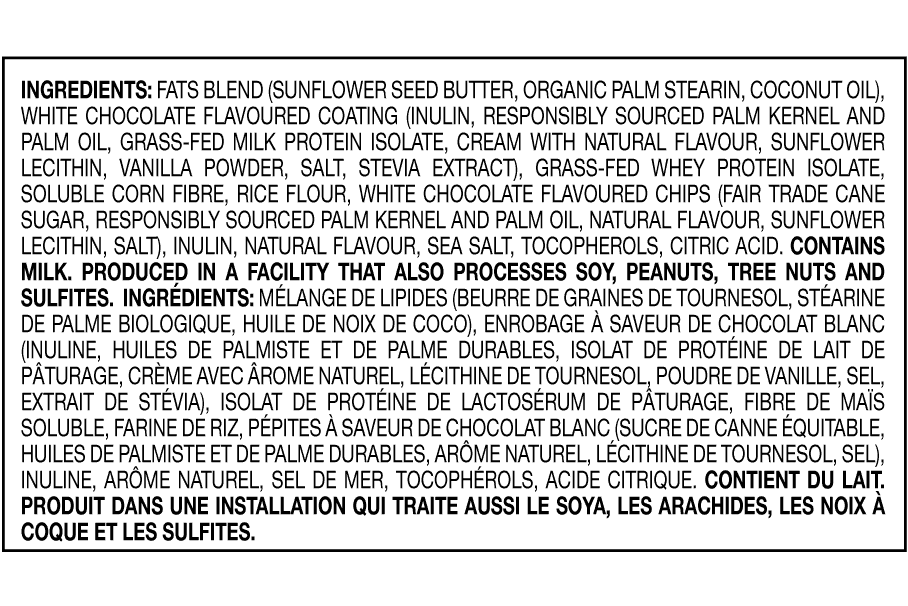 INGREDIENTS: FATS BLEND (SUNFLOWER SEED BUTTER, ORGANIC PALM STEARIN, COCONUT OIL), WHITE CHOCOLATE FLAVOURED COATING (INULIN, RESPONSIBLY SOURCED PALM KERNEL AND PALM OIL, GRASS-FED MILK PROTEIN ISOLATE, CREAM WITH NATURAL FLAVOUR, SUNFLOWER LECITHIN, VANILLA POWDER, SALT, STEVIA EXTRACT), GRASS-FED WHEY PROTEIN ISOLATE, SOLUBLE CORN FIBRE, RICE FLOUR, WHITE CHOCOLATE FLAVOURED CHIPS (FAIR TRADE CANE SUGAR, RESPONSIBLY SOURCED PALM KERNEL AND PALM OIL, NATURAL FLAVOUR, SUNFLOWER LECITHIN, SALT), INULIN, NATURAL FLAVOUR, SEA SALT, TOCOPHEROLS, CITRIC ACID. CONTAINS MILK. PRODUCED IN A FACILITY THAT ALSO PROCESSES SOY, PEANUTS, TREE NUTS AND SULFITES. INGRÉDIENTS: MÉLANGE DE LIPIDES (BEURRE DE GRAINES DE TOURNESOL, STÉARINE DE PALME BIOLOGIQUE, HUILE DE NOIX DE COCO), ENROBAGE À SAVEUR DE CHOCOLAT BLANC (INULINE, HUILES DE PALMISTE ET DE PALME DURABLES, ISOLAT DE PROTÉINE DE LAIT DE PÂTURAGE, CRÈME AVEC ÂROME NATUREL, LÉCITHINE DE TOURNESOL, POUDRE DE VANILLE, SEL, EXTRAIT DE STÉVIA), ISOLAT DE PROTÉINE DE LACTOSÉRUM DE PÂTURAGE, FIBRE DE MAÏS SOLUBLE, FARINE DE RIZ, PÉPITES À SAVEUR DE CHOCOLAT BLANC (SUCRE DE CANNE ÉQUITABLE, HUILES DE PALMISTE ET DE PALME DURABLES, ARÔME NATUREL, LÉCITHINE DE TOURNESOL, SEL), INULINE, ARÔME NATUREL, SEL DE MER, TOCOPHÉROLS, ACIDE CITRIQUE. CONTIENT DU LAIT. PRODUIT DANS UNE INSTALLATION QUI TRAITE AUSSI LE SOYA, LES ARACHIDES, LES NOIX À COQUE ET LES SULFITES.